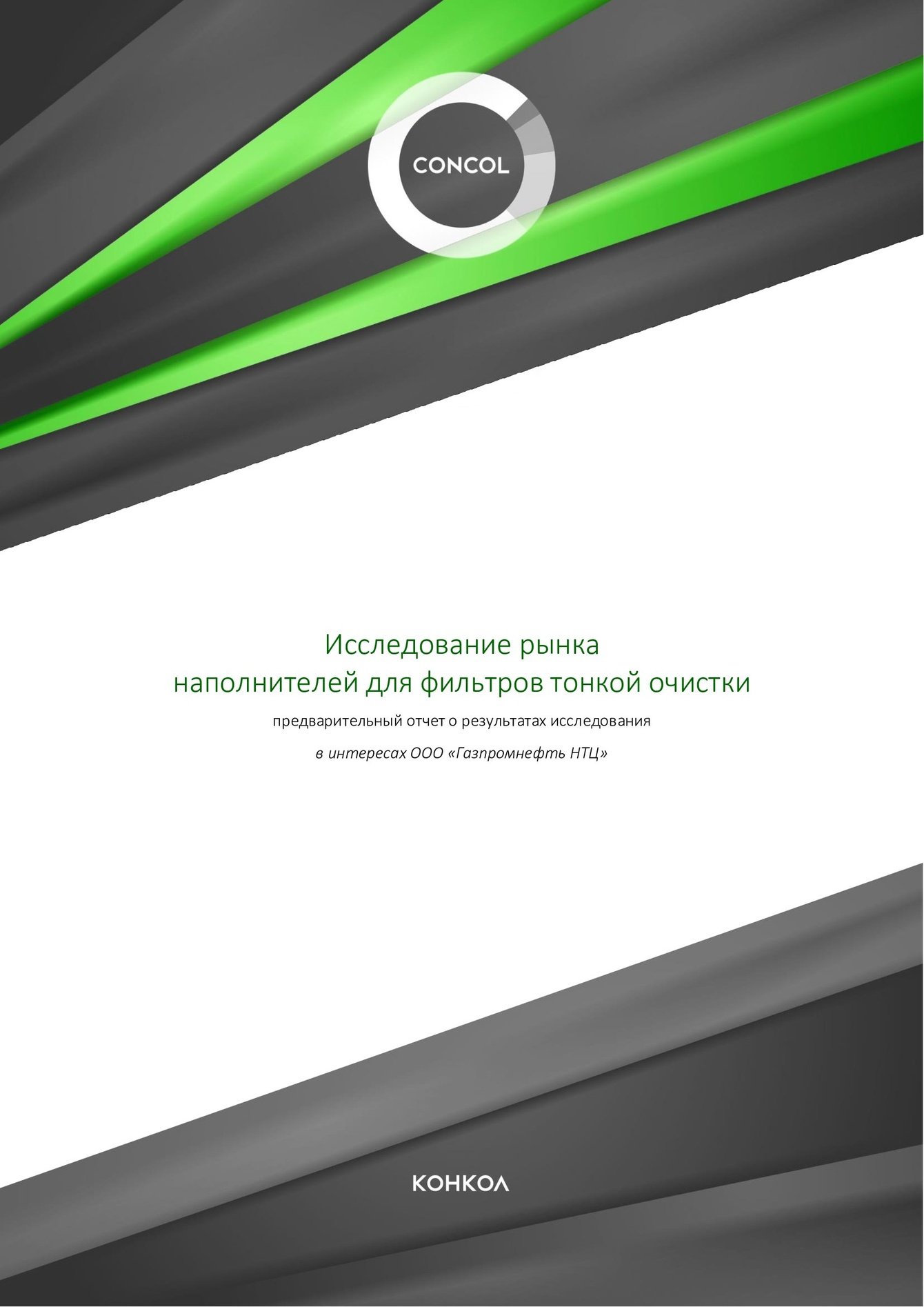 CONCOL

Исследование рынка
наполнителей для фильтров тонкой очистки

предварительный отчет о результатах исследования

в интересах ООО «Газпромнефть НТЦ»

КОНКОЛ